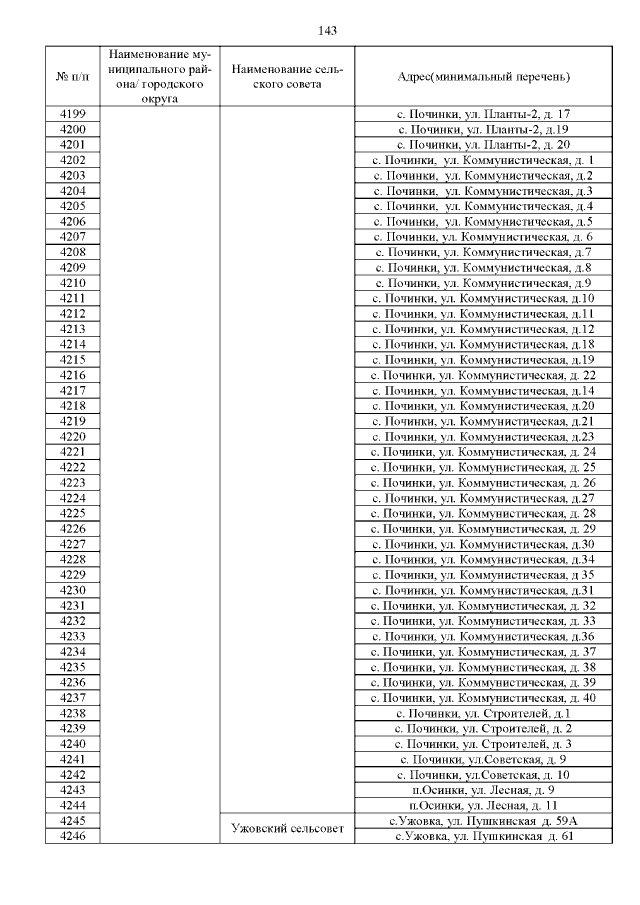 143

| № п/п | Наименование муниципального района/ городского округа | Наименование сельского совета | Адрес(минимальный перечень) |
|---|---|---|---|
| 4199 | | | с. Починки, ул. Планты-2, д. 17 |
| 4200 | | | с. Починки, ул. Планты-2, д.19 |
| 4201 | | | с. Починки, ул. Планты-2, д. 20 |
| 4202 | | | с. Починки, ул. Коммунистическая, д. 1 |
| 4203 | | | с. Починки, ул. Коммунистическая, д.2 |
| 4204 | | | с. Починки, ул. Коммунистическая, д.3 |
| 4205 | | | с. Починки, ул. Коммунистическая, д.4 |
| 4206 | | | с. Починки, ул. Коммунистическая, д.5 |
| 4207 | | | с. Починки, ул. Коммунистическая, д. 6 |
| 4208 | | | с. Починки, ул. Коммунистическая, д.7 |
| 4209 | | | с. Починки, ул. Коммунистическая, д.8 |
| 4210 | | | с. Починки, ул. Коммунистическая, д.9 |
| 4211 | | | с. Починки, ул. Коммунистическая, д.10 |
| 4212 | | | с. Починки, ул. Коммунистическая, д.11 |
| 4213 | | | с. Починки, ул. Коммунистическая, д.12 |
| 4214 | | | с. Починки, ул. Коммунистическая, д.18 |
| 4215 | | | с. Починки, ул. Коммунистическая, д.19 |
| 4216 | | | с. Починки, ул. Коммунистическая, д. 22 |
| 4217 | | | с. Починки, ул. Коммунистическая, д.14 |
| 4218 | | | с. Починки, ул. Коммунистическая, д.20 |
| 4219 | | | с. Починки, ул. Коммунистическая, д.21 |
| 4220 | | | с. Починки, ул. Коммунистическая, д.23 |
| 4221 | | | с. Починки, ул. Коммунистическая, д. 24 |
| 4222 | | | с. Починки, ул. Коммунистическая, д. 25 |
| 4223 | | | с. Починки, ул. Коммунистическая, д. 26 |
| 4224 | | | с. Починки, ул. Коммунистическая, д.27 |
| 4225 | | | с. Починки, ул. Коммунистическая, д. 28 |
| 4226 | | | с. Починки, ул. Коммунистическая, д. 29 |
| 4227 | | | с. Починки, ул. Коммунистическая, д.30 |
| 4228 | | | с. Починки, ул. Коммунистическая, д.34 |
| 4229 | | | с. Починки, ул. Коммунистическая, д 35 |
| 4230 | | | с. Починки, ул. Коммунистическая, д.31 |
| 4231 | | | с. Починки, ул. Коммунистическая, д. 32 |
| 4232 | | | с. Починки, ул. Коммунистическая, д. 33 |
| 4233 | | | с. Починки, ул. Коммунистическая, д.36 |
| 4234 | | | с. Починки, ул. Коммунистическая, д. 37 |
| 4235 | | | с. Починки, ул. Коммунистическая, д. 38 |
| 4236 | | | с. Починки, ул. Коммунистическая, д. 39 |
| 4237 | | | с. Починки, ул. Коммунистическая, д. 40 |
| 4238 | | | с. Починки, ул. Строителей, д.1 |
| 4239 | | | с. Починки, ул. Строителей, д. 2 |
| 4240 | | | с. Починки, ул. Строителей, д. 3 |
| 4241 | | | с. Починки, ул.Советская, д. 9 |
| 4242 | | | с. Починки, ул.Советская, д. 10 |
| 4243 | | | п.Осинки, ул. Лесная, д. 9 |
| 4244 | | | п.Осинки, ул. Лесная, д. 11 |
| 4245 | | Ужовский сельсовет | с.Ужовка, ул. Пушкинская д. 59А |
| 4246 | | | с.Ужовка, ул. Пушкинская д. 61 |